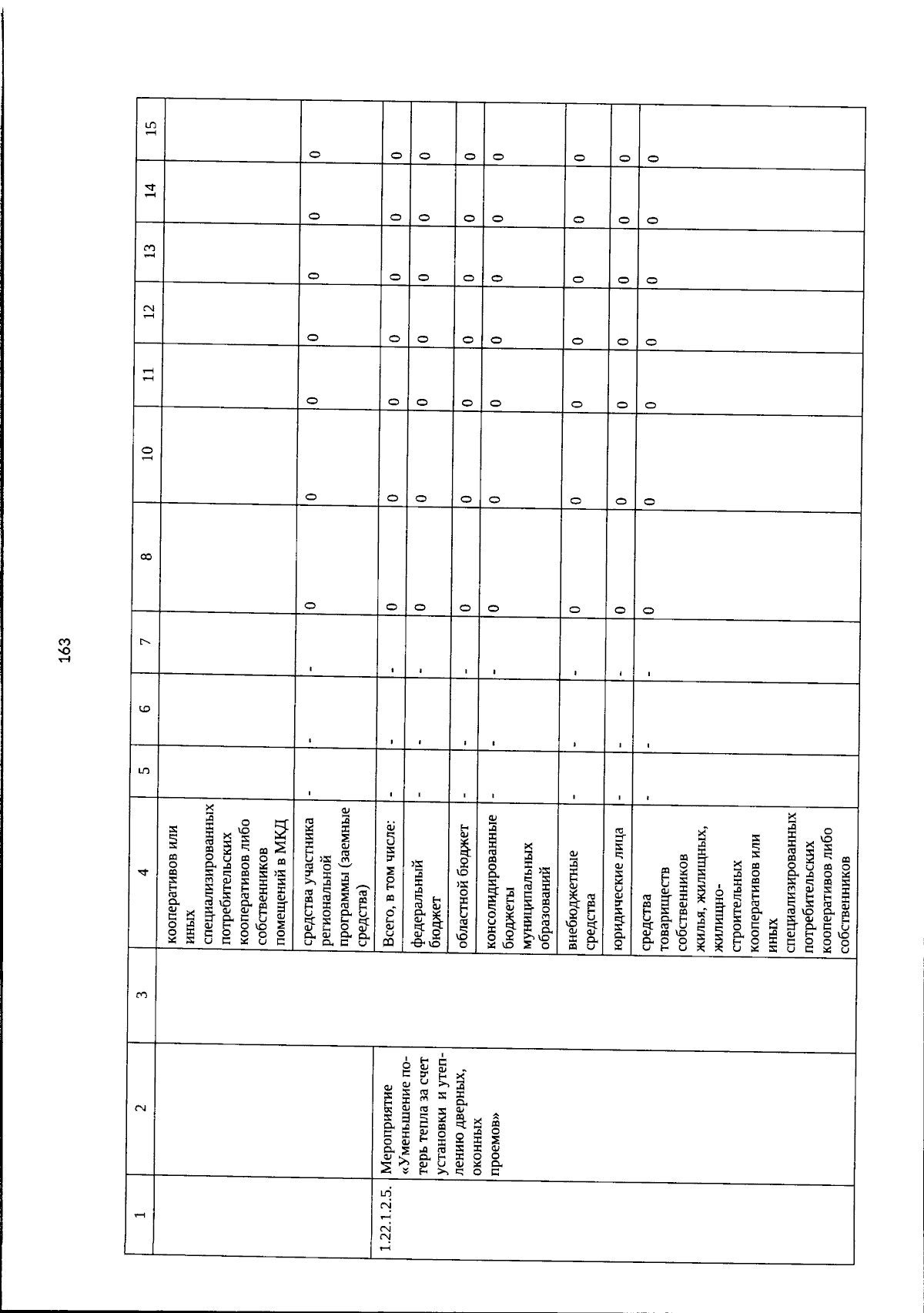 163

| 1 | 2 | 3 | 4 | 5 | 6 | 7 | 8 | 10 | 11 | 12 | 13 | 14 | 15 |
|---|---|---|---|---|---|---|---|---|---|---|---|---|---|
| | | | кооперативов или иных специализированных потребительских кооперативов либо собственников помещений в МКД | | | | | | | | | | |
| | | | средства участника региональной программы (заемные средства) | - | - | - | 0 | 0 | 0 | 0 | 0 | 0 | 0 |
| 1.22.1.2.5. | Мероприятие «Уменьшение потерь тепла за счет установки и утеплению дверных, оконных проемов» | | Всего, в том числе: | - | - | - | 0 | 0 | 0 | 0 | 0 | 0 | 0 |
| | | | федеральный бюджет | - | - | - | 0 | 0 | 0 | 0 | 0 | 0 | 0 |
| | | | областной бюджет | - | - | - | 0 | 0 | 0 | 0 | 0 | 0 | 0 |
| | | | консолидированные бюджеты муниципальных образований | - | - | - | 0 | 0 | 0 | 0 | 0 | 0 | 0 |
| | | | внебюджетные средства | - | - | - | 0 | 0 | 0 | 0 | 0 | 0 | 0 |
| | | | юридические лица | - | - | - | 0 | 0 | 0 | 0 | 0 | 0 | 0 |
| | | | средства товариществ собственников жилья, жилищных, жилищно-строительных кооперативов или иных специализированных потребительских кооперативов либо собственников | - | - | - | 0 | 0 | 0 | 0 | 0 | 0 | 0 |